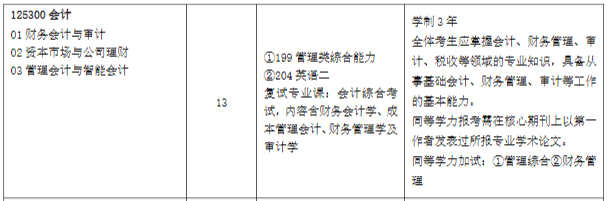 | 125300 会计<br>01 财务会计与审计<br>02 资本市场与公司理财<br>03 管理会计与智能会计 | 13 | ①199 管理类综合能力<br>②204 英语二<br>复试专业课：会计综合考试，内容含财务会计学、成本管理会计、财务管理学及审计学 | 学制 3 年<br>全体考生应掌握会计、财务管理、审计、税收等领域的专业知识，具备从事基础会计、财务管理、审计等工作的基本能力。<br>同等学力报考需在核心期刊上以第一作者发表过所报专业学术论文。<br>同等学力加试：①管理综合②财务管理 |
|---|---|---|---|